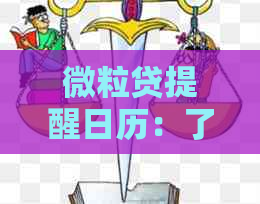 微粒贷提醒日历：了